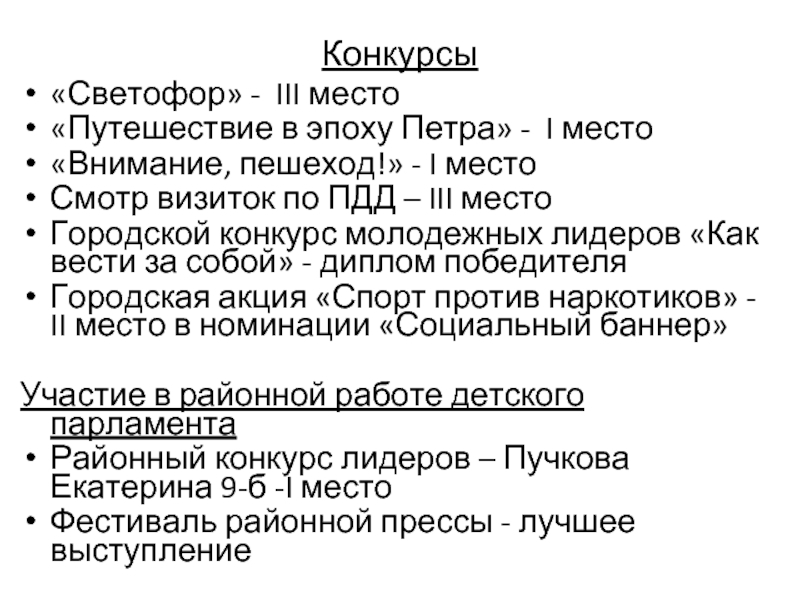 Конкурсы

• «Светофор» - III место
• «Путешествие в эпоху Петра» - I место
• «Внимание, пешеход!» - I место
• Смотр визиток по ПДД – III место
• Городской конкурс молодежных лидеров «Как вести за собой» - диплом победителя
• Городская акция «Спорт против наркотиков» - II место в номинации «Социальный баннер»

Участие в районной работе детского парламента

• Районный конкурс лидеров – Пучкова Екатерина 9-б -I место
• Фестиваль районной прессы - лучшее выступление